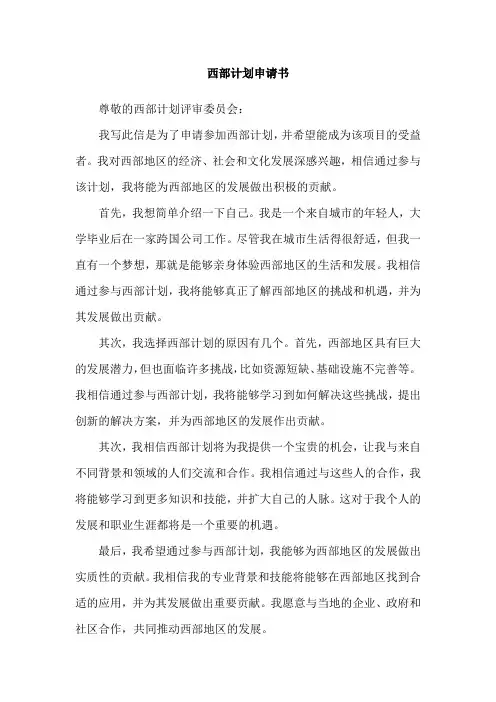 西部计划申请书

尊敬的西部计划评审委员会：

我写此信是为了申请参加西部计划，并希望能成为该项目的受益者。我对西部地区的经济、社会和文化发展深感兴趣，相信通过参与该计划，我将能为西部地区的发展做出积极的贡献。

首先，我想简单介绍一下自己。我是一个来自城市的年轻人，大学毕业后在一家跨国公司工作。尽管我在城市生活得很舒适，但我一直有一个梦想，那就是能够亲身体验西部地区的生活和发展。我相信通过参与西部计划，我将能够真正了解西部地区的挑战和机遇，并为其发展做出贡献。

其次，我选择西部计划的原因有几个。首先，西部地区具有巨大的发展潜力，但也面临许多挑战，比如资源短缺、基础设施不完善等。我相信通过参与西部计划，我将能够学习到如何解决这些挑战，提出创新的解决方案，并为西部地区的发展作出贡献。

其次，我相信西部计划将为我提供一个宝贵的机会，让我与来自不同背景和领域的人们交流和合作。我相信通过与这些人的合作，我将能够学习到更多知识和技能，并扩大自己的人脉。这对于我个人的发展和职业生涯都将是一个重要的机遇。

最后，我希望通过参与西部计划，我能够为西部地区的发展做出实质性的贡献。我相信我的专业背景和技能将能够在西部地区找到合适的应用，并为其发展做出重要贡献。我愿意与当地的企业、政府和社区合作，共同推动西部地区的发展。